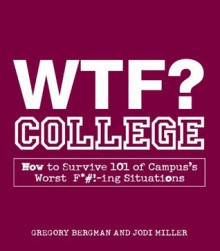 WTF?
COLLEGE

How to Survive 101 of Campus's Worst F*#!-ing Situations

GREGORY BERGMAN AND JODI MILLER